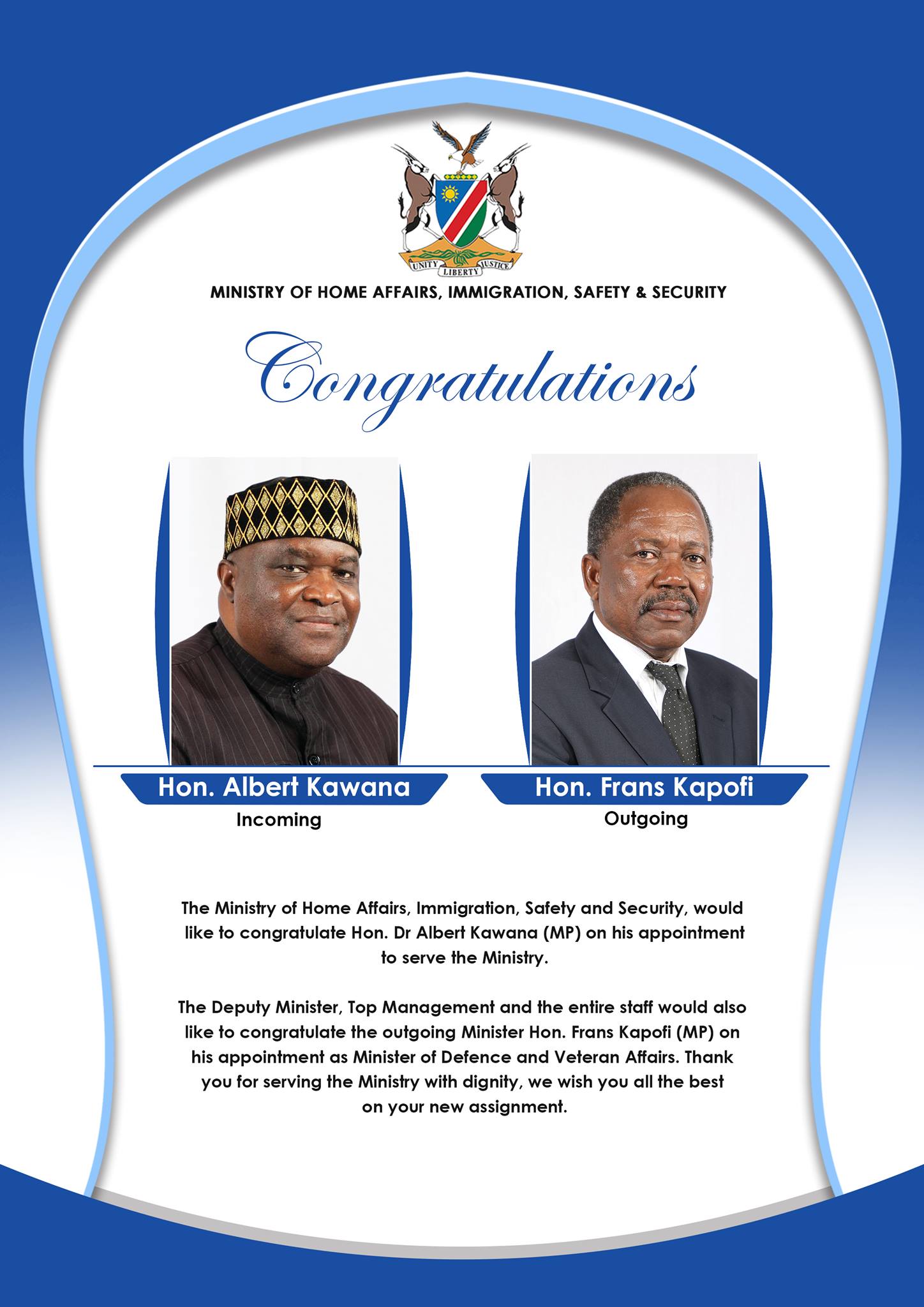 UNITY LIBERTY JUSTICE

MINISTRY OF HOME AFFAIRS, IMMIGRATION, SAFETY & SECURITY

Congratulations

Hon. Albert Kawana
Incoming

Hon. Frans Kapofi
Outgoing

The Ministry of Home Affairs, Immigration, Safety and Security, would like to congratulate Hon. Dr Albert Kawana (MP) on his appointment to serve the Ministry.

The Deputy Minister, Top Management and the entire staff would also like to congratulate the outgoing Minister Hon. Frans Kapofi (MP) on his appointment as Minister of Defence and Veteran Affairs. Thank you for serving the Ministry with dignity, we wish you all the best on your new assignment.